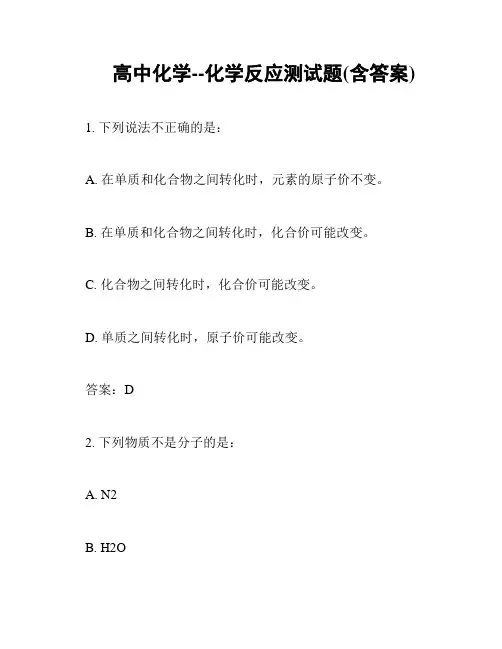 高中化学--化学反应测试题(含答案)

1. 下列说法不正确的是：

A. 在单质和化合物之间转化时，元素的原子价不变。

B. 在单质和化合物之间转化时，化合价可能改变。

C. 化合物之间转化时，化合价可能改变。

D. 单质之间转化时，原子价可能改变。

答案：D

2. 下列物质不是分子的是：

A. N2

B. H2O